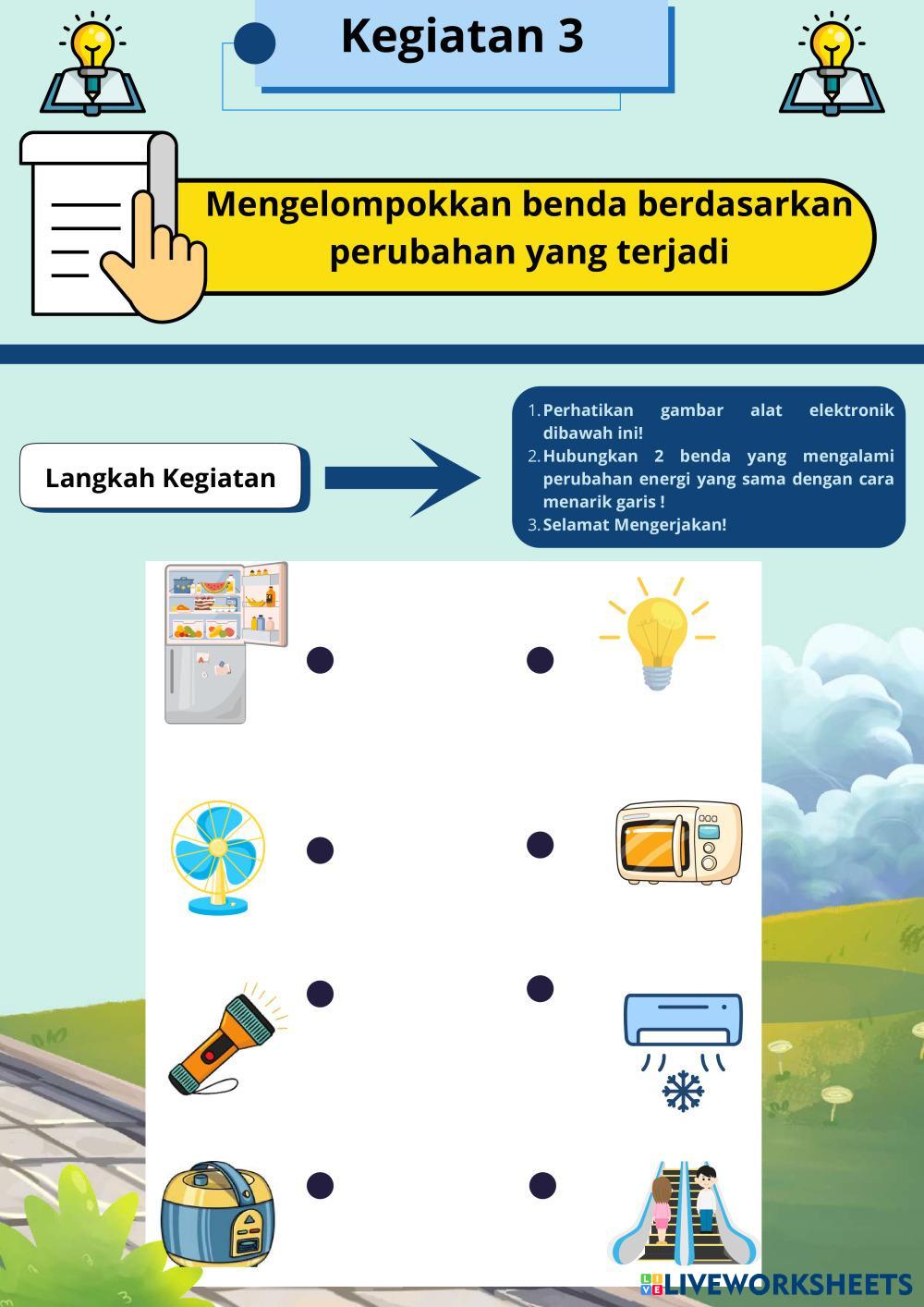 Kegiatan 3

Mengelompokkan benda berdasarkan perubahan yang terjadi

Langkah Kegiatan

1. Perhatikan gambar alat elektronik dibawah ini!
2. Hubungkan 2 benda yang mengalami perubahan energi yang sama dengan cara menarik garis !
3. Selamat Mengerjakan!

LIVEWORKSHEETS